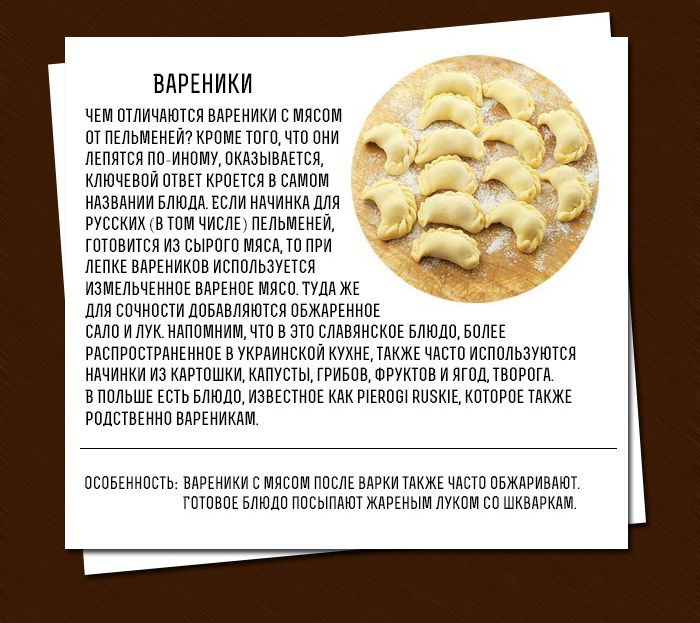 ВАРЕНИКИ

ЧЕМ ОТЛИЧАЮТСЯ ВАРЕНИКИ С МЯСОМ ОТ ПЕЛЬМЕНЕЙ? КРОМЕ ТОГО, ЧТО ОНИ ЛЕПЯТСЯ ПО-ИНОМУ, ОКАЗЫВАЕТСЯ, КЛЮЧЕВОЙ ОТВЕТ КРОЕТСЯ В САМОМ НАЗВАНИИ БЛЮДА. ЕСЛИ НАЧИНКА ДЛЯ РУССКИХ (В ТОМ ЧИСЛЕ) ПЕЛЬМЕНЕЙ, ГОТОВИТСЯ ИЗ СЫРОГО МЯСА, ТО ПРИ ЛЕПКЕ ВАРЕНИКОВ ИСПОЛЬЗУЕТСЯ ИЗМЕЛЬЧЕННОЕ ВАРЕНОЕ МЯСО. ТУДА ЖЕ ДЛЯ СОЧНОСТИ ДОБАВЛЯЮТСЯ ОБЖАРЕННОЕ САЛО И ЛУК. НАПОМНИМ, ЧТО В ЭТО СЛАВЯНСКОЕ БЛЮДО, БОЛЕЕ РАСПРОСТРАНЕННОЕ В УКРАИНСКОЙ КУХНЕ, ТАКЖЕ ЧАСТО ИСПОЛЬЗУЮТСЯ НАЧИНКИ ИЗ КАРТОШКИ, КАПУСТЫ, ГРИБОВ, ФРУКТОВ И ЯГОД, ТВОРОГА. В ПОЛЬШЕ ЕСТЬ БЛЮДО, ИЗВЕСТНОЕ КАК PIEROGI RUSKIE, КОТОРОЕ ТАКЖЕ РОДСТВЕННО ВАРЕНИКАМ.

ОСОБЕННОСТЬ: ВАРЕНИКИ С МЯСОМ ПОСЛЕ ВАРКИ ТАКЖЕ ЧАСТО ОБЖАРИВАЮТ. ГОТОВОЕ БЛЮДО ПОСЫПАЮТ ЖАРЕНЫМ ЛУКОМ СО ШКВАРКАМ.